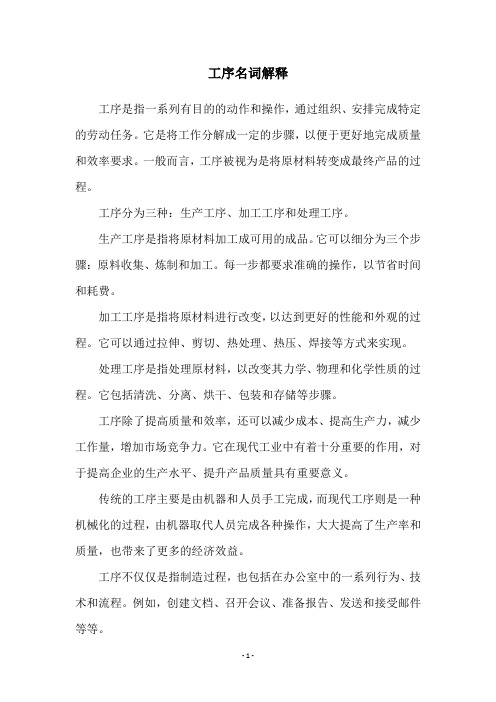 工序名词解释

工序是指一系列有目的的动作和操作，通过组织、安排完成特定的劳动任务。它是将工作分解成一定的步骤，以便于更好地完成质量和效率要求。一般而言，工序被视为是将原材料转变成最终产品的过程。

工序分为三种：生产工序、加工工序和处理工序。

生产工序是指将原材料加工成可用的成品。它可以细分为三个步骤：原料收集、炼制和加工。每一步都要求准确的操作，以节省时间和耗费。

加工工序是指将原材料进行改变，以达到更好的性能和外观的过程。它可以通过拉伸、剪切、热处理、热压、焊接等方式来实现。

处理工序是指处理原材料，以改变其力学、物理和化学性质的过程。它包括清洗、分离、烘干、包装和存储等步骤。

工序除了提高质量和效率，还可以减少成本、提高生产力，减少工作量，增加市场竞争力。它在现代工业中有着十分重要的作用，对于提高企业的生产水平、提升产品质量具有重要意义。

传统的工序主要是由机器和人员手工完成，而现代工序则是一种机械化的过程，由机器取代人员完成各种操作，大大提高了生产率和质量，也带来了更多的经济效益。

工序不仅仅是指制造过程，也包括在办公室中的一系列行为、技术和流程。例如，创建文档、召开会议、准备报告、发送和接受邮件等等。

- 1 -